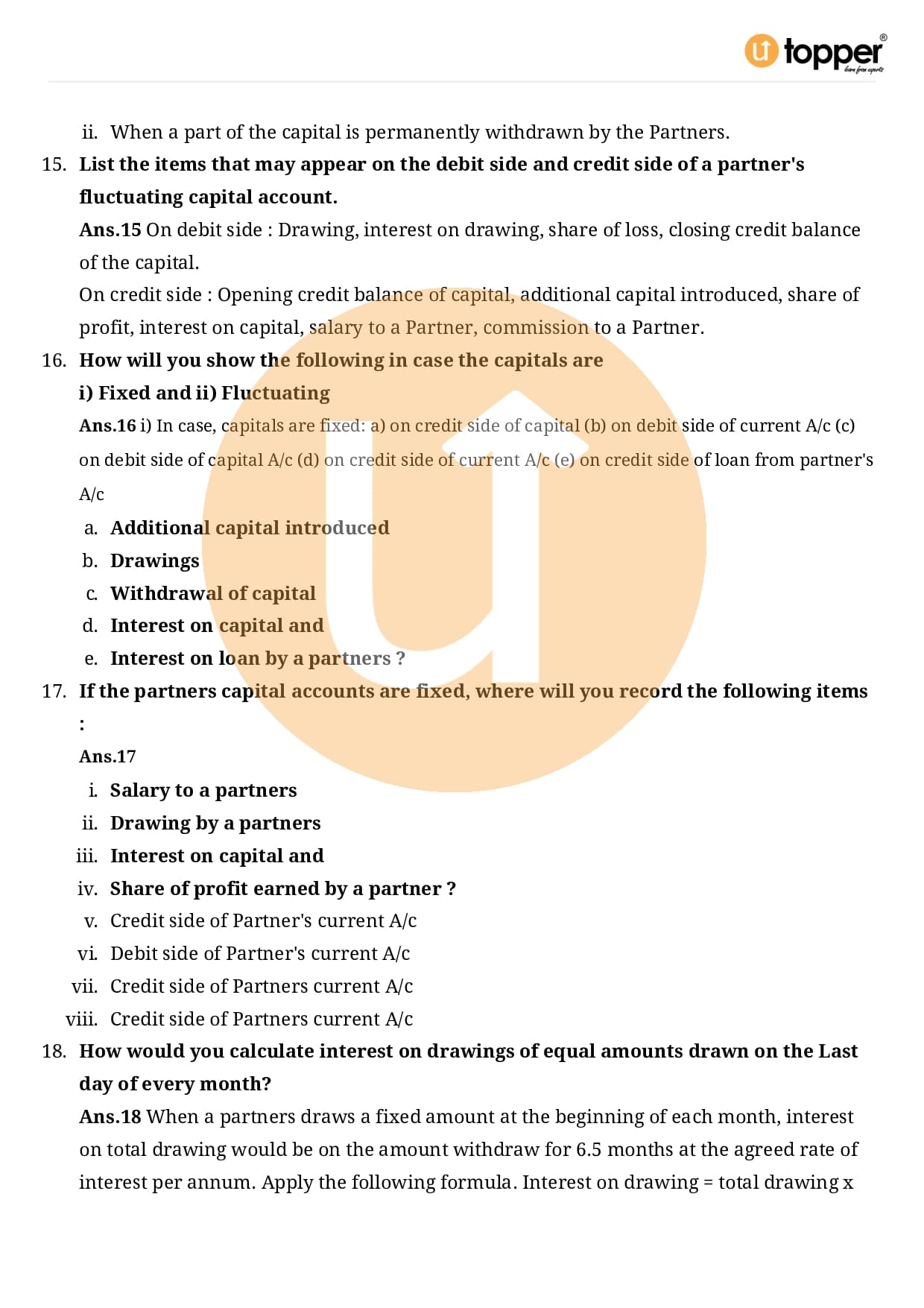 topper®
learn from experts

ii. When a part of the capital is permanently withdrawn by the Partners.

15. List the items that may appear on the debit side and credit side of a partner's fluctuating capital account.

Ans.15 On debit side : Drawing, interest on drawing, share of loss, closing credit balance of the capital.

On credit side : Opening credit balance of capital, additional capital introduced, share of profit, interest on capital, salary to a Partner, commission to a Partner.

16. How will you show the following in case the capitals are

i) Fixed and ii) Fluctuating

Ans.16 i) In case, capitals are fixed: a) on credit side of capital (b) on debit side of current A/c (c) on debit side of capital A/c (d) on credit side of current A/c (e) on credit side of loan from partner's A/c

a. Additional capital introduced
b. Drawings
c. Withdrawal of capital
d. Interest on capital and
e. Interest on loan by a partners ?

17. If the partners capital accounts are fixed, where will you record the following items :

Ans.17

i. Salary to a partners
ii. Drawing by a partners
iii. Interest on capital and
iv. Share of profit earned by a partner ?
v. Credit side of Partner's current A/c
vi. Debit side of Partner's current A/c
vii. Credit side of Partners current A/c
viii. Credit side of Partners current A/c

18. How would you calculate interest on drawings of equal amounts drawn on the Last day of every month?

Ans.18 When a partners draws a fixed amount at the beginning of each month, interest on total drawing would be on the amount withdraw for 6.5 months at the agreed rate of interest per annum. Apply the following formula. Interest on drawing = total drawing x